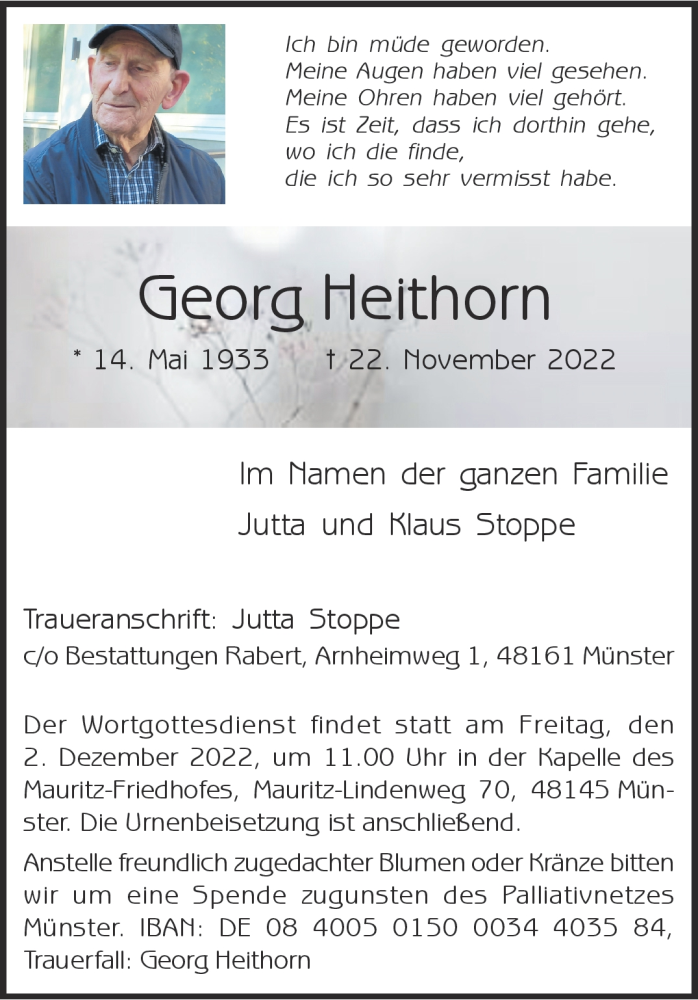 Ich bin müde geworden.
Meine Augen haben viel gesehen.
Meine Ohren haben viel gehört.
Es ist Zeit, dass ich dorthin gehe,
wo ich die finde,
die ich so sehr vermisst habe.

Georg Heithorn

* 14. Mai 1933 † 22. November 2022

Im Namen der ganzen Familie
Jutta und Klaus Stoppe

Traueranschrift: Jutta Stoppe
c/o Bestattungen Rabert, Arnheimweg 1, 48161 Münster

Der Wortgottesdienst findet statt am Freitag, den 2. Dezember 2022, um 11.00 Uhr in der Kapelle des Mauritz-Friedhofes, Mauritz-Lindenweg 70, 48145 Münster. Die Urnenbeisetzung ist anschließend.

Anstelle freundlich zugedachter Blumen oder Kränze bitten wir um eine Spende zugunsten des Palliativnetzes Münster. IBAN: DE 08 4005 0150 0034 4035 84, Trauerfall: Georg Heithorn